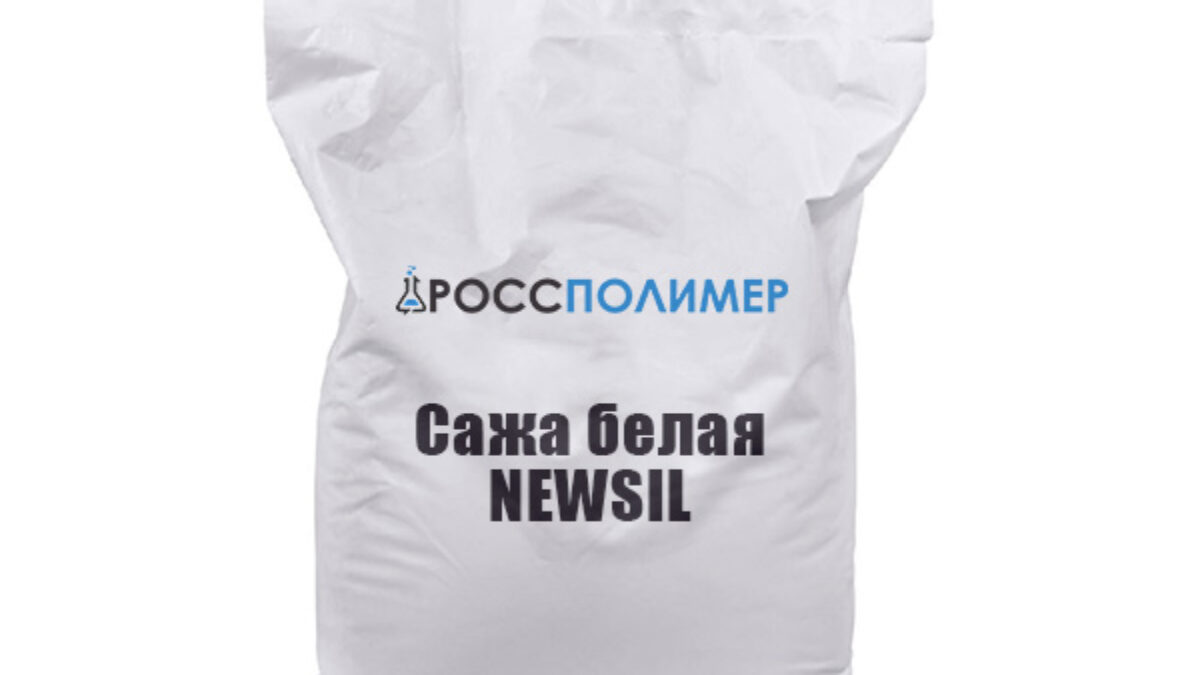 РОССПОЛИМЕР

Сажа белая NEWSIL